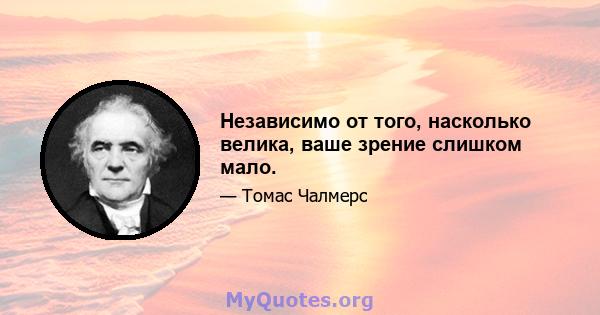 Независимо от того, насколько велика, ваше зрение слишком мало.

— Томас Чалмерс

MyQuotes.org